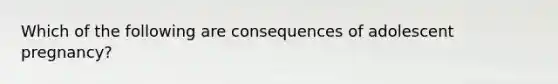 Which of the following are consequences of adolescent pregnancy?